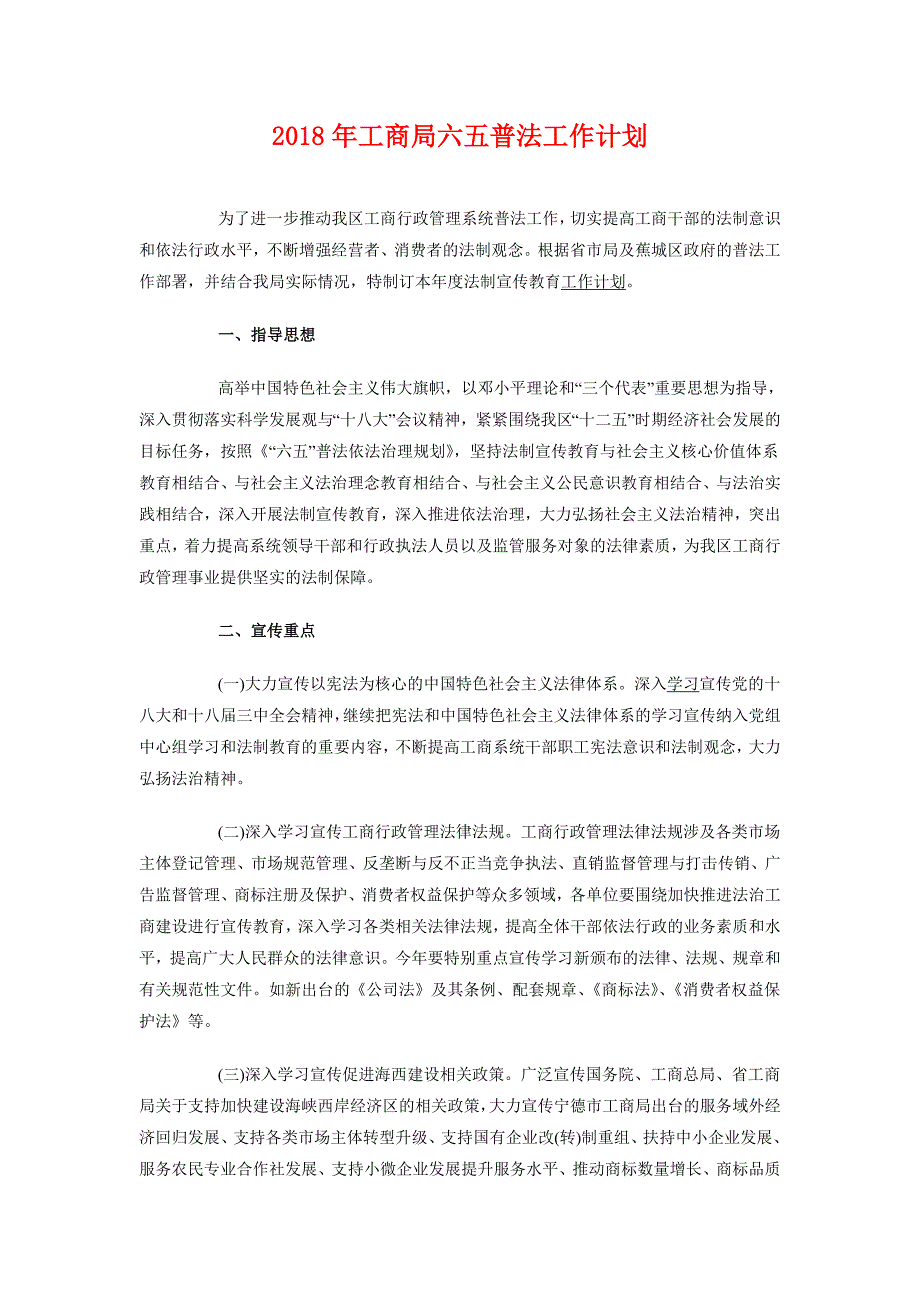 2018年工商局六五普法工作计划

为了进一步推动我区工商行政管理系统普法工作，切实提高工商干部的法制意识和依法行政水平，不断增强经营者、消费者的法制观念。根据省市局及蕉城区政府的普法工作部署，并结合我局实际情况，特制订本年度法制宣传教育工作计划。

一、指导思想

高举中国特色社会主义伟大旗帜，以邓小平理论和“三个代表”重要思想为指导，深入贯彻落实科学发展观与“十八大”会议精神，紧紧围绕我区“十二五”时期经济社会发展的目标任务，按照《“六五”普法依法治理规划》，坚持法制宣传教育与社会主义核心价值体系教育相结合、与社会主义法治理念教育相结合、与社会主义公民意识教育相结合、与法治实践相结合，深入开展法制宣传教育，深入推进依法治理，大力弘扬社会主义法治精神，突出重点，着力提高系统领导干部和行政执法人员以及监管服务对象的法律素质，为我区工商行政管理事业提供坚实的法制保障。

二、宣传重点

(一)大力宣传以宪法为核心的中国特色社会主义法律体系。深入学习宣传党的十八大和十八届三中全会精神，继续把宪法和中国特色社会主义法律体系的学习宣传纳入党组中心组学习和法制教育的重要内容，不断提高工商系统干部职工宪法意识和法制观念，大力弘扬法治精神。

(二)深入学习宣传工商行政管理法律法规。工商行政管理法律法规涉及各类市场主体登记管理、市场规范管理、反垄断与反不正当竞争执法、直销监督管理与打击传销、广告监督管理、商标注册及保护、消费者权益保护等众多领域，各单位要围绕加快推进法治工商建设进行宣传教育，深入学习各类相关法律法规，提高全体干部依法行政的业务素质和水平，提高广大人民群众的法律意识。今年要特别重点宣传学习新颁布的法律、法规、规章和有关规范性文件。如新出台的《公司法》及其条例、配套规章、《商标法》、《消费者权益保护法》等。

(三)深入学习宣传促进海西建设相关政策。广泛宣传国务院、工商总局、省工商局关于支持加快建设海峡西岸经济区的相关政策，大力宣传宁德市工商局出台的服务域外经济回归发展、支持各类市场主体转型升级、支持国有企业改(转)制重组、扶持中小企业发展、服务农民专业合作社发展、支持小微企业发展提升服务水平、推动商标数量增长、商标品质